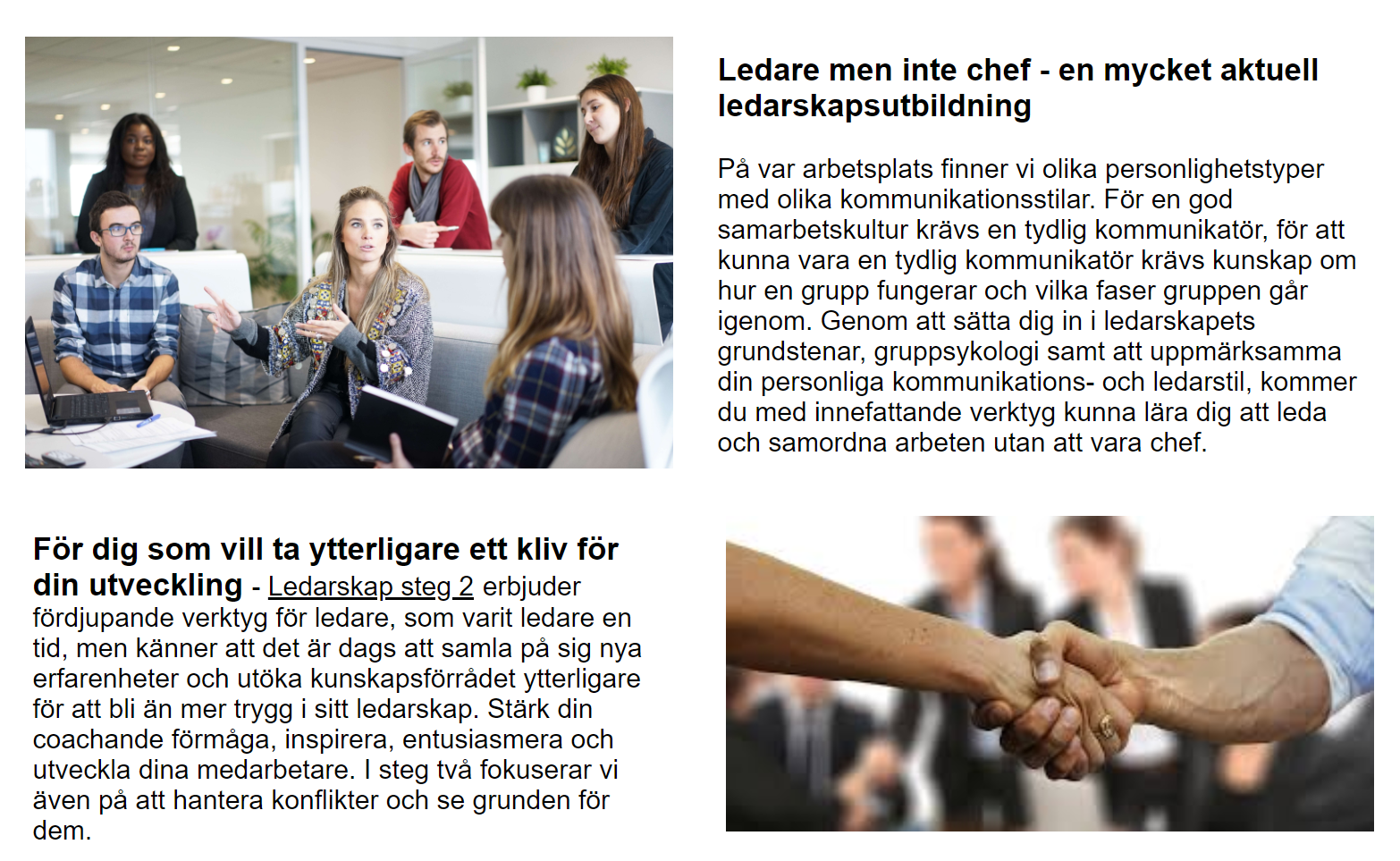 Ledare men inte chef - en mycket aktuell ledarskapsutbildning

På var arbetsplats finner vi olika personlighetstyper med olika kommunikationsstilar. För en god samarbetskultur krävs en tydlig kommunikatör, för att kunna vara en tydlig kommunikatör krävs kunskap om hur en grupp fungerar och vilka faser gruppen går igenom. Genom att sätta dig in i ledarskapets grundstenar, gruppsykologi samt att uppmärksamma din personliga kommunikations- och ledarstil, kommer du med innefattande verktyg kunna lära dig att leda och samordna arbeten utan att vara chef.

För dig som vill ta ytterligare ett kliv för din utveckling - Ledarskap steg 2 erbjuder fördjupande verktyg för ledare, som varit ledare en tid, men känner att det är dags att samla på sig nya erfarenheter och utöka kunskapsförrådet ytterligare för att bli än mer trygg i sitt ledarskap. Stärk din coachande förmåga, inspirera, entusiasmera och utveckla dina medarbetare. I steg två fokuserar vi även på att hantera konflikter och se grunden för dem.